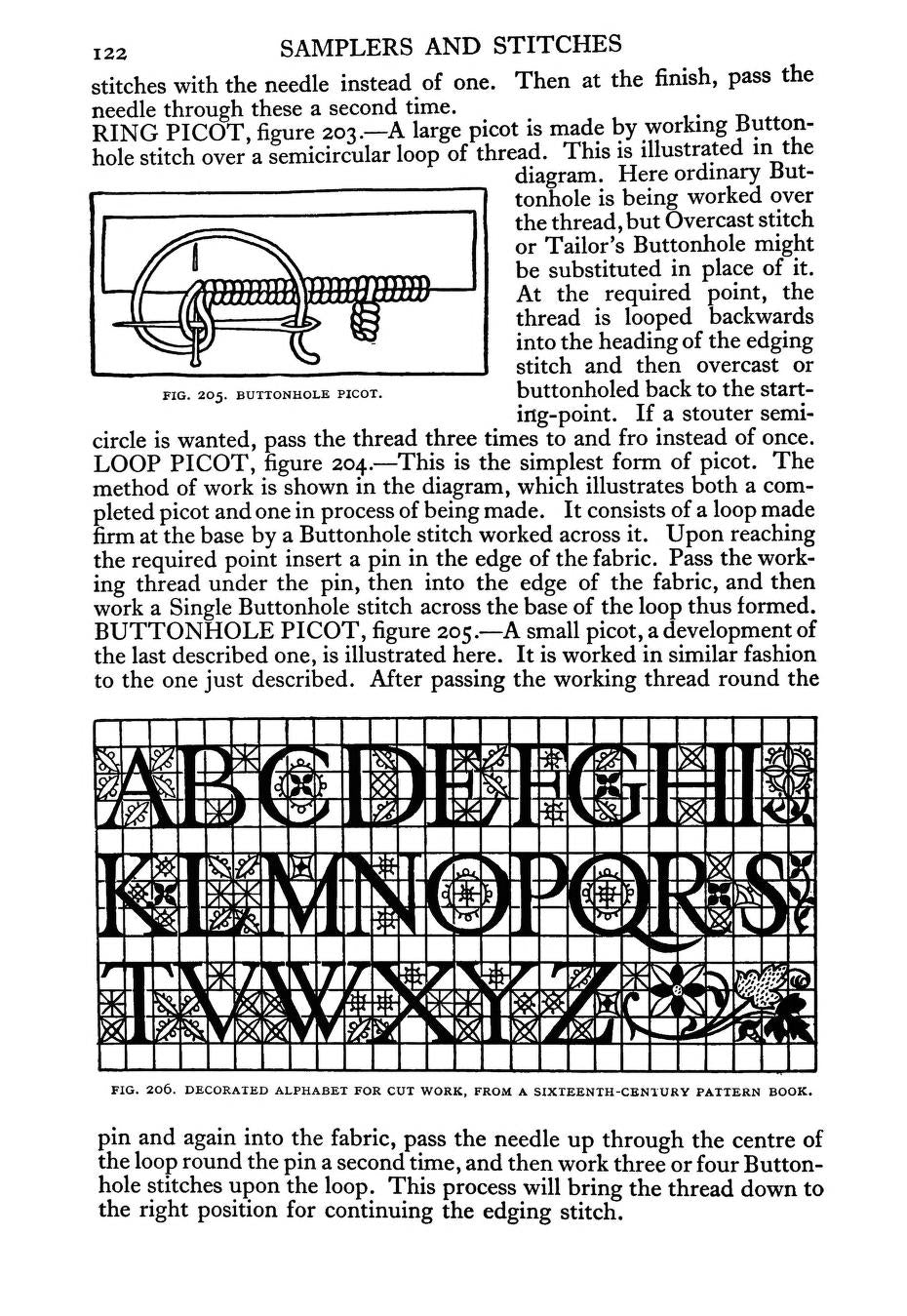 122 SAMPLERS AND STITCHES

stitches with the needle instead of one. Then at the finish, pass the needle through these a second time.

RING PICOT, figure 203.—A large picot is made by working Buttonhole stitch over a semicircular loop of thread. This is illustrated in the diagram. Here ordinary Buttonhole is being worked over the thread, but Overcast stitch or Tailor's Buttonhole might be substituted in place of it. At the required point, the thread is looped backwards into the heading of the edging stitch and then overcast or buttonholed back to the starting-point. If a stouter semicircle is wanted, pass the thread three times to and fro instead of once.

FIG. 205. BUTTONHOLE PICOT.

LOOP PICOT, figure 204.—This is the simplest form of picot. The method of work is shown in the diagram, which illustrates both a completed picot and one in process of being made. It consists of a loop made firm at the base by a Buttonhole stitch worked across it. Upon reaching the required point insert a pin in the edge of the fabric. Pass the working thread under the pin, then into the edge of the fabric, and then work a Single Buttonhole stitch across the base of the loop thus formed.

BUTTONHOLE PICOT, figure 205.—A small picot, a development of the last described one, is illustrated here. It is worked in similar fashion to the one just described. After passing the working thread round the

ABCDEFGHI
KLMNOPQRS
TVWXYZ

FIG. 206. DECORATED ALPHABET FOR CUT WORK, FROM A SIXTEENTH-CENTURY PATTERN BOOK.

pin and again into the fabric, pass the needle up through the centre of the loop round the pin a second time, and then work three or four Buttonhole stitches upon the loop. This process will bring the thread down to the right position for continuing the edging stitch.